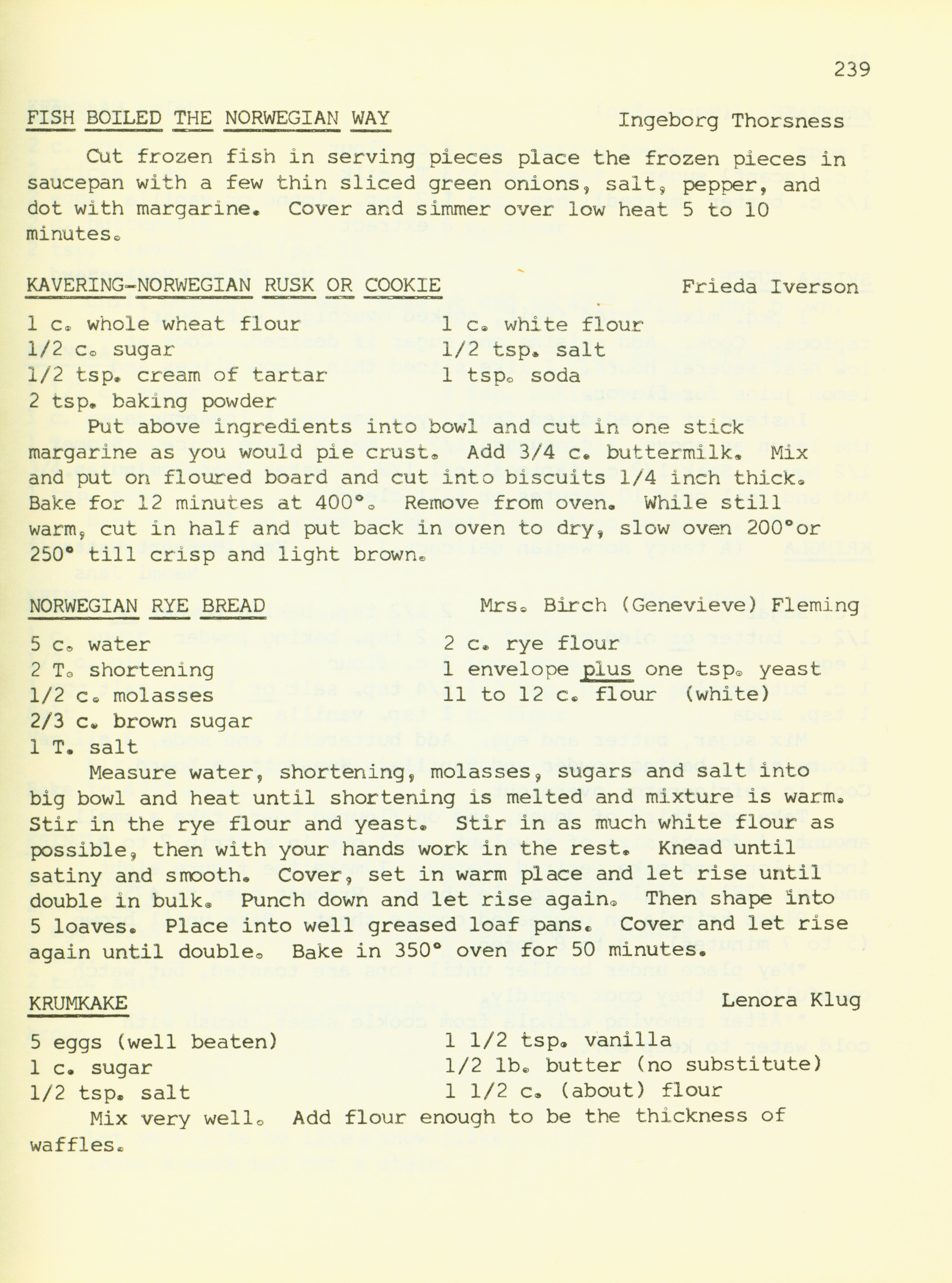 239

FISH BOILED THE NORWEGIAN WAY Ingeborg Thorsness

Cut frozen fish in serving pieces place the frozen pieces in saucepan with a few thin sliced green onions, salt, pepper, and dot with margarine. Cover and simmer over low heat 5 to 10 minutes.

KAVERING-NORWEGIAN RUSK OR COOKIE Frieda Iverson

1 c. whole wheat flour
1/2 c. sugar
1/2 tsp. cream of tartar
2 tsp. baking powder

1 c. white flour
1/2 tsp. salt
1 tsp. soda

Put above ingredients into bowl and cut in one stick margarine as you would pie crust. Add 3/4 c. buttermilk. Mix and put on floured board and cut into biscuits 1/4 inch thick. Bake for 12 minutes at 400°. Remove from oven. While still warm, cut in half and put back in oven to dry, slow oven 200°or 250° till crisp and light brown.

NORWEGIAN RYE BREAD Mrs. Birch (Genevieve) Fleming

5 c. water
2 T. shortening
1/2 c. molasses
2/3 c. brown sugar
1 T. salt

2 c. rye flour
1 envelope plus one tsp. yeast
11 to 12 c. flour (white)

Measure water, shortening, molasses, sugars and salt into big bowl and heat until shortening is melted and mixture is warm. Stir in the rye flour and yeast. Stir in as much white flour as possible, then with your hands work in the rest. Knead until satiny and smooth. Cover, set in warm place and let rise until double in bulk. Punch down and let rise again. Then shape into 5 loaves. Place into well greased loaf pans. Cover and let rise again until double. Bake in 350° oven for 50 minutes.

KRUMKAKE Lenora Klug

5 eggs (well beaten)
1 c. sugar
1/2 tsp. salt

1 1/2 tsp. vanilla
1/2 lb. butter (no substitute)
1 1/2 c. (about) flour

Mix very well. Add flour enough to be the thickness of waffles.